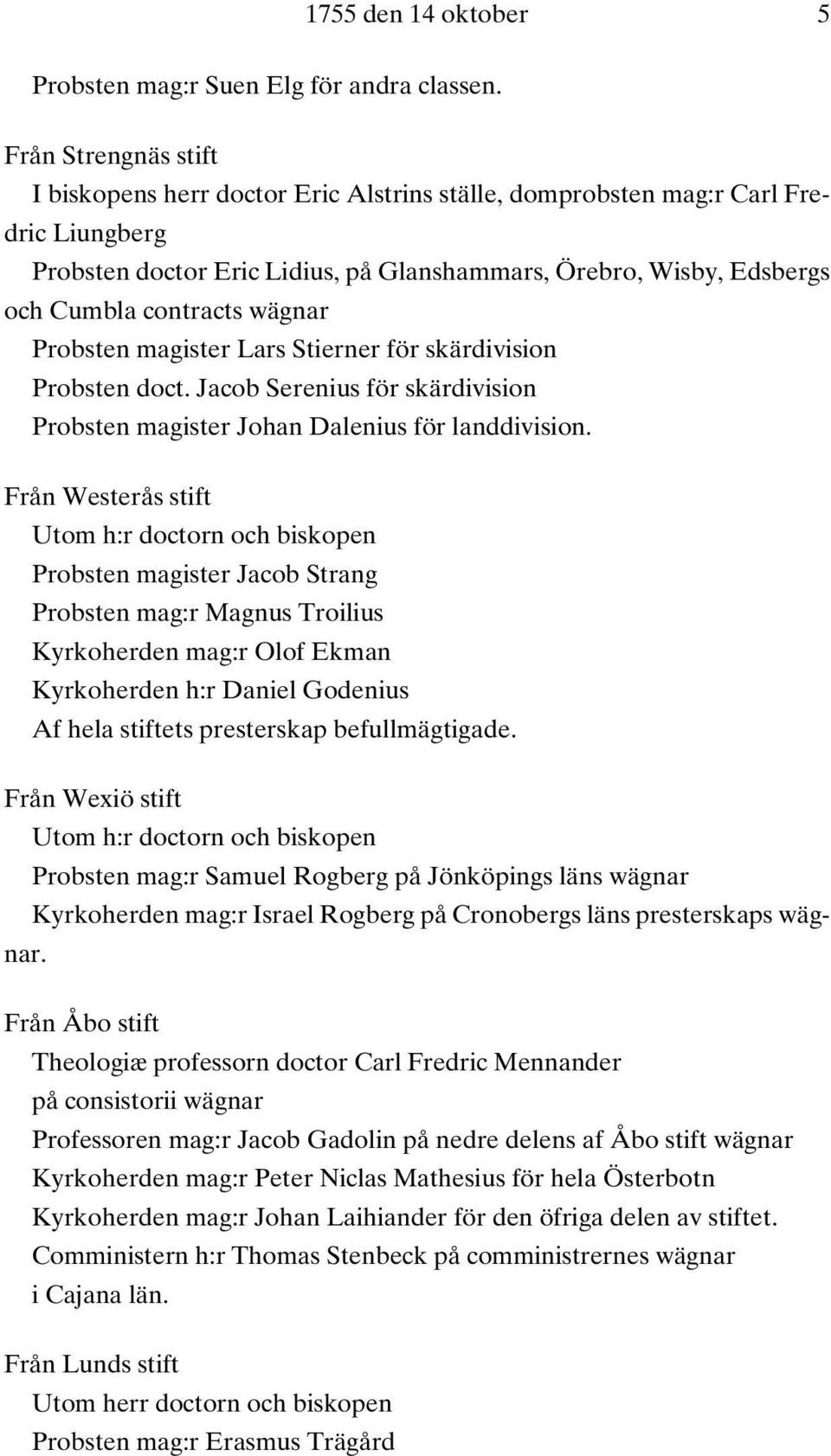 1755 den 14 oktober 5

Probsten mag:r Suen Elg för andra classen.

Från Strengnäs stift

I biskopens herr doctor Eric Alstrins ställe, domprobsten mag:r Carl Fredric Liungberg

Probsten doctor Eric Lidius, på Glanshammars, Örebro, Wisby, Edsbergs och Cumbla contracts wägnar

Probsten magister Lars Stierner för skärdivision

Probsten doct. Jacob Serenius för skärdivision

Probsten magister Johan Dalenius för landdivision.

Från Westerås stift

Utom h:r doctorn och biskopen

Probsten magister Jacob Strang

Probsten mag:r Magnus Troilius

Kyrkoherden mag:r Olof Ekman

Kyrkoherden h:r Daniel Godenius

Af hela stiftets presterskap befullmägtigade.

Från Wexiö stift

Utom h:r doctorn och biskopen

Probsten mag:r Samuel Rogberg på Jönköpings läns wägnar

Kyrkoherden mag:r Israel Rogberg på Cronobergs läns presterskaps wägnar.

Från Åbo stift

Theologiæ professorn doctor Carl Fredric Mennander på consistorii wägnar

Professoren mag:r Jacob Gadolin på nedre delens af Åbo stift wägnar

Kyrkoherden mag:r Peter Niclas Mathesius för hela Österbotn

Kyrkoherden mag:r Johan Laihiander för den öfriga delen av stiftet.

Comministern h:r Thomas Stenbeck på comministrernes wägnar i Cajana län.

Från Lunds stift

Utom herr doctorn och biskopen

Probsten mag:r Erasmus Trägård